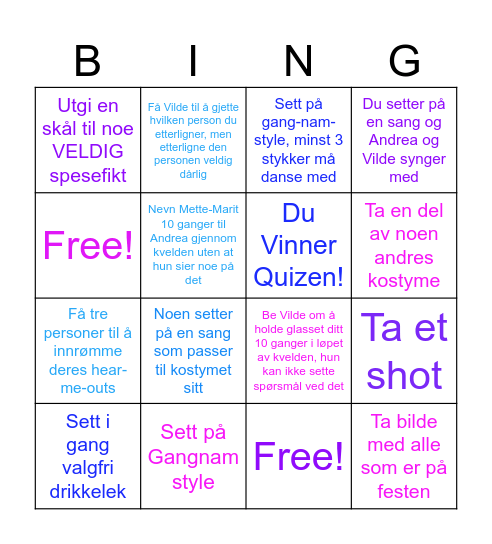 | B | I | N | G |
|---|---|---|---|
| Utgi en skål til noe VELDIG spesefikt | Få Vilde til å gjette hvilken person du etterligner, men etterligne den personen veldig dårlig | Sett på gang-nam-style, minst 3 stykker må danse med | Du setter på en sang og Andrea og Vilde synger med |
| Free! | Nevn Mette-Marit 10 ganger til Andrea gjennom kvelden uten at hun sier noe på det | Du Vinner Quizen! | Ta en del av noen andres kostyme |
| Få tre personer til å innrømme deres hear-me-outs | Noen setter på en sang som passer til kostymet sitt | Be Vilde om å holde glasset ditt 10 ganger i løpet av kvelden, hun kan ikke sette spørsmål ved det | Ta et shot |
| Sett i gang valgfri drikkelek | Sett på Gangnam style | Free! | Ta bilde med alle som er på festen |